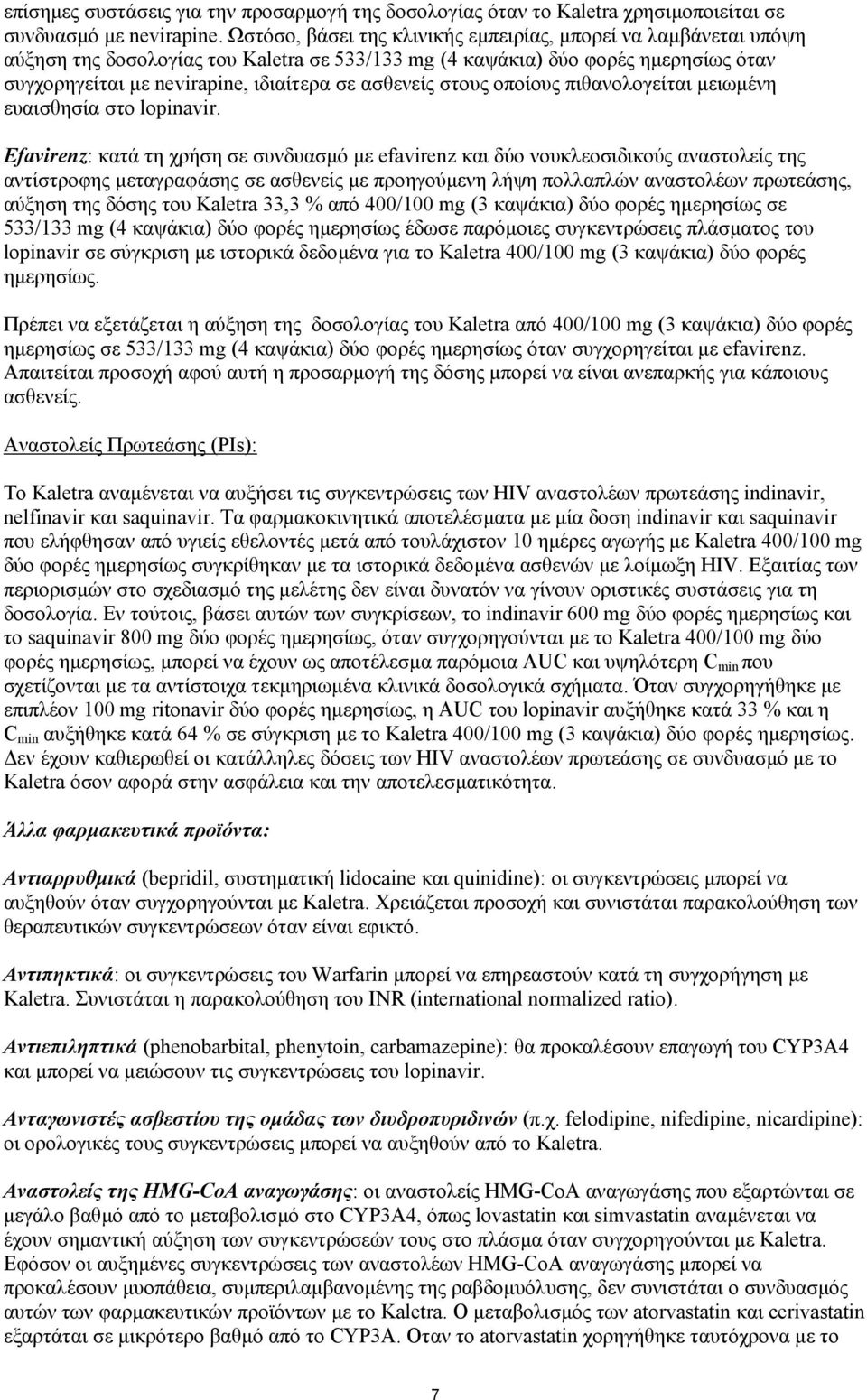 επίσημες συστάσεις για την προσαρμογή της δοσολογίας όταν το Kaletra χρησιμοποιείται σε συνδυασμό με nevirapine. Ωστόσο, βάσει της κλινικής εμπειρίας, μπορεί να λαμβάνεται υπόψη αύξηση της δοσολογίας του Kaletra σε 533/133 mg (4 καψάκια) δύο φορές ημερησίως όταν συγχορηγείται με nevirapine, ιδιαίτερα σε ασθενείς στους οποίους πιθανολογείται μειωμένη ευαισθησία στο lopinavir.

Efavirenz: κατά τη χρήση σε συνδυασμό με efavirenz και δύο νουκλεοσιδικούς αναστολείς της αντίστροφης μεταγραφάσης σε ασθενείς με προηγούμενη λήψη πολλαπλών αναστολέων πρωτεάσης, αύξηση της δόσης του Kaletra 33,3 % από 400/100 mg (3 καψάκια) δύο φορές ημερησίως σε 533/133 mg (4 καψάκια) δύο φορές ημερησίως έδωσε παρόμοιες συγκεντρώσεις πλάσματος του lopinavir σε σύγκριση με ιστορικά δεδομένα για το Kaletra 400/100 mg (3 καψάκια) δύο φορές ημερησίως.

Πρέπει να εξετάζεται η αύξηση της δοσολογίας του Kaletra από 400/100 mg (3 καψάκια) δύο φορές ημερησίως σε 533/133 mg (4 καψάκια) δύο φορές ημερησίως όταν συγχορηγείται με efavirenz. Απαιτείται προσοχή αφού αυτή η προσαρμογή της δόσης μπορεί να είναι ανεπαρκής για κάποιους ασθενείς.

Αναστολείς Πρωτεάσης (PIs):

Το Kaletra αναμένεται να αυξήσει τις συγκεντρώσεις των HIV αναστολέων πρωτεάσης indinavir, nelfinavir και saquinavir. Τα φαρμακοκινητικά αποτελέσματα με μία δοση indinavir και saquinavir που ελήφθησαν από υγιείς εθελοντές μετά από τουλάχιστον 10 ημέρες αγωγής με Kaletra 400/100 mg δύο φορές ημερησίως συγκρίθηκαν με τα ιστορικά δεδομένα ασθενών με λοίμωξη HIV. Εξαιτίας των περιορισμών στο σχεδιασμό της μελέτης δεν είναι δυνατόν να γίνουν οριστικές συστάσεις για τη δοσολογία. Εν τούτοις, βάσει αυτών των συγκρίσεων, το indinavir 600 mg δύο φορές ημερησίως και το saquinavir 800 mg δύο φορές ημερησίως, όταν συγχορηγούνται με το Kaletra 400/100 mg δύο φορές ημερησίως, μπορεί να έχουν ως αποτέλεσμα παρόμοια AUC και υψηλότερη $C_{min}$ που σχετίζονται με τα αντίστοιχα τεκμηριωμένα κλινικά δοσολογικά σχήματα. Όταν συγχορηγήθηκε με επιπλέον 100 mg ritonavir δύο φορές ημερησίως, η AUC του lopinavir αυξήθηκε κατά 33 % και η $C_{min}$ αυξήθηκε κατά 64 % σε σύγκριση με το Kaletra 400/100 mg (3 καψάκια) δύο φορές ημερησίως. Δεν έχουν καθιερωθεί οι κατάλληλες δόσεις των HIV αναστολέων πρωτεάσης σε συνδυασμό με το Kaletra όσον αφορά στην ασφάλεια και την αποτελεσματικότητα.

Άλλα φαρμακευτικά προϊόντα:

Αντιαρρυθμικά (bepridil, συστηματική lidocaine και quinidine): οι συγκεντρώσεις μπορεί να αυξηθούν όταν συγχορηγούνται με Kaletra. Χρειάζεται προσοχή και συνιστάται παρακολούθηση των θεραπευτικών συγκεντρώσεων όταν είναι εφικτό.

Αντιπηκτικά: οι συγκεντρώσεις του Warfarin μπορεί να επηρεαστούν κατά τη συγχορήγηση με Kaletra. Συνιστάται η παρακολούθηση του INR (international normalized ratio).

Αντιεπιληπτικά (phenobarbital, phenytoin, carbamazepine): θα προκαλέσουν επαγωγή του CYP3A4 και μπορεί να μειώσουν τις συγκεντρώσεις του lopinavir.

Ανταγωνιστές ασβεστίου της ομάδας των διυδροπυριδινών (π.χ. felodipine, nifedipine, nicardipine): οι ορολογικές τους συγκεντρώσεις μπορεί να αυξηθούν από το Kaletra.

Αναστολείς της HMG-CoA αναγωγάσης: οι αναστολείς HMG-CoA αναγωγάσης που εξαρτώνται σε μεγάλο βαθμό από το μεταβολισμό στο CYP3A4, όπως lovastatin και simvastatin αναμένεται να έχουν σημαντική αύξηση των συγκεντρώσεών τους στο πλάσμα όταν συγχορηγούνται με Kaletra. Εφόσον οι αυξημένες συγκεντρώσεις των αναστολέων HMG-CoA αναγωγάσης μπορεί να προκαλέσουν μυοπάθεια, συμπεριλαμβανομένης της ραβδομυόλυσης, δεν συνιστάται ο συνδυασμός αυτών των φαρμακευτικών προϊόντων με το Kaletra. Ο μεταβολισμός των atorvastatin και cerivastatin εξαρτάται σε μικρότερο βαθμό από το CYP3A. Οταν το atorvastatin χορηγήθηκε ταυτόχρονα με το

7